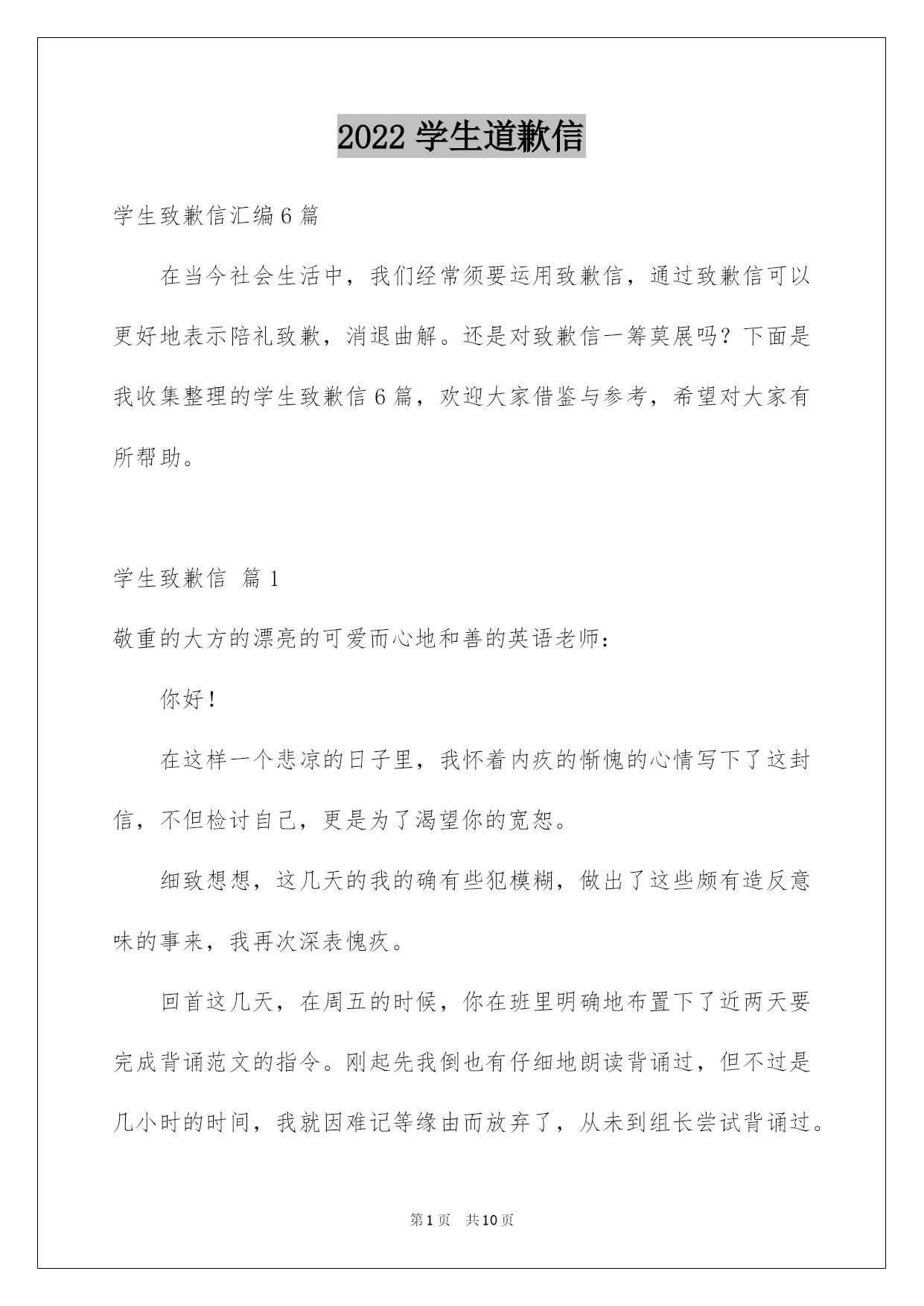 2022 学生道歉信

学生致歉信汇编 6 篇

在当今社会生活中，我们经常须要运用致歉信，通过致歉信可以更好地表示陪礼致歉，消退曲解。还是对致歉信一筹莫展吗？下面是我收集整理的学生致歉信 6 篇，欢迎大家借鉴与参考，希望对大家有所帮助。

学生致歉信 篇 1

敬重的大方的漂亮的可爱而心地和善的英语老师：

你好！

在这样一个悲凉的日子里，我怀着内疚的惭愧的心情写下了这封信，不但检讨自己，更是为了渴望你的宽恕。

细致想想，这几天的我的确有些犯模糊，做出了这些颇有造反意味的事来，我再次深表愧疚。

回首这几天，在周五的时候，你在班里明确地布置下了近两天要完成背诵范文的指令。刚起先我倒也有仔细地朗读背诵过，但不过是几小时的时间，我就因难记等缘由而放弃了，从未到组长尝试背诵过。

第 1 页 共 10 页